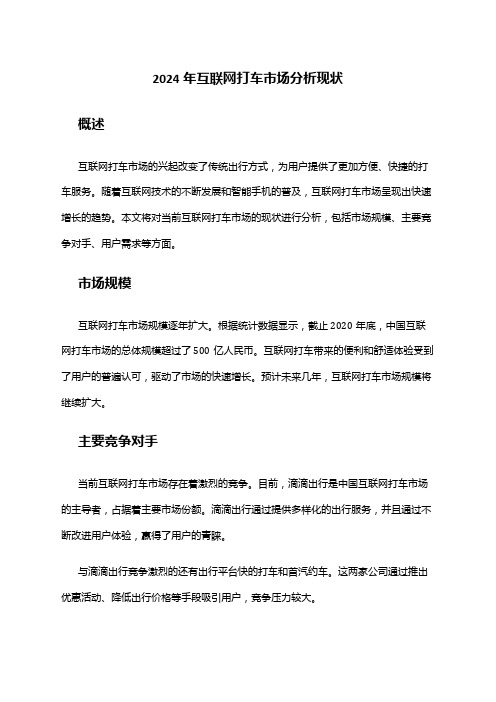 2024 年互联网打车市场分析现状

概述

互联网打车市场的兴起改变了传统出行方式，为用户提供了更加方便、快捷的打车服务。随着互联网技术的不断发展和智能手机的普及，互联网打车市场呈现出快速增长的趋势。本文将对当前互联网打车市场的现状进行分析，包括市场规模、主要竞争对手、用户需求等方面。

市场规模

互联网打车市场规模逐年扩大。根据统计数据显示，截止 2020 年底，中国互联网打车市场的总体规模超过了 500 亿人民币。互联网打车带来的便利和舒适体验受到了用户的普遍认可，驱动了市场的快速增长。预计未来几年，互联网打车市场规模将继续扩大。

主要竞争对手

当前互联网打车市场存在着激烈的竞争。目前，滴滴出行是中国互联网打车市场的主导者，占据着主要市场份额。滴滴出行通过提供多样化的出行服务，并且通过不断改进用户体验，赢得了用户的青睐。

与滴滴出行竞争激烈的还有出行平台快的打车和首汽约车。这两家公司通过推出优惠活动、降低出行价格等手段吸引用户，竞争压力较大。